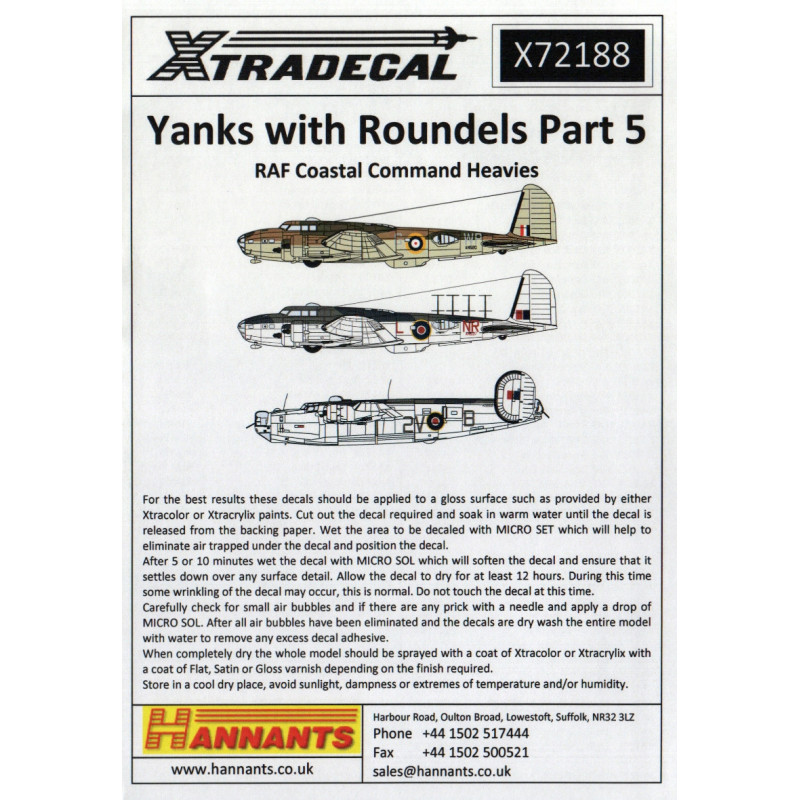 XTRADECAL

X72188

Yanks with Roundels Part 5

RAF Coastal Command Heavies

For the best results these decals should be applied to a gloss surface such as provided by either Xtracolor or Xtracrylix paints. Cut out the decal required and soak in warm water until the decal is released from the backing paper. Wet the area to be decaled with MICRO SET which will help to eliminate air trapped under the decal and position the decal.

After 5 or 10 minutes wet the decal with MICRO SOL which will soften the decal and ensure that it settles down over any surface detail. Allow the decal to dry for at least 12 hours. During this time some wrinkling of the decal may occur, this is normal. Do not touch the decal at this time.

Carefully check for small air bubbles and if there are any prick with a needle and apply a drop of MICRO SOL. After all air bubbles have been eliminated and the decals are dry wash the entire model with water to remove any excess decal adhesive.

When completely dry the whole model should be sprayed with a coat of Xtracolor or Xtracrylix with a coat of Flat, Satin or Gloss varnish depending on the finish required.

Store in a cool dry place, avoid sunlight, dampness or extremes of temperature and/or humidity.

HANNANTS

www.hannants.co.uk

Harbour Road, Oulton Broad, Lowestoft, Suffolk, NR32 3LZ
Phone +44 1502 517444
Fax +44 1502 500521
sales@hannants.co.uk